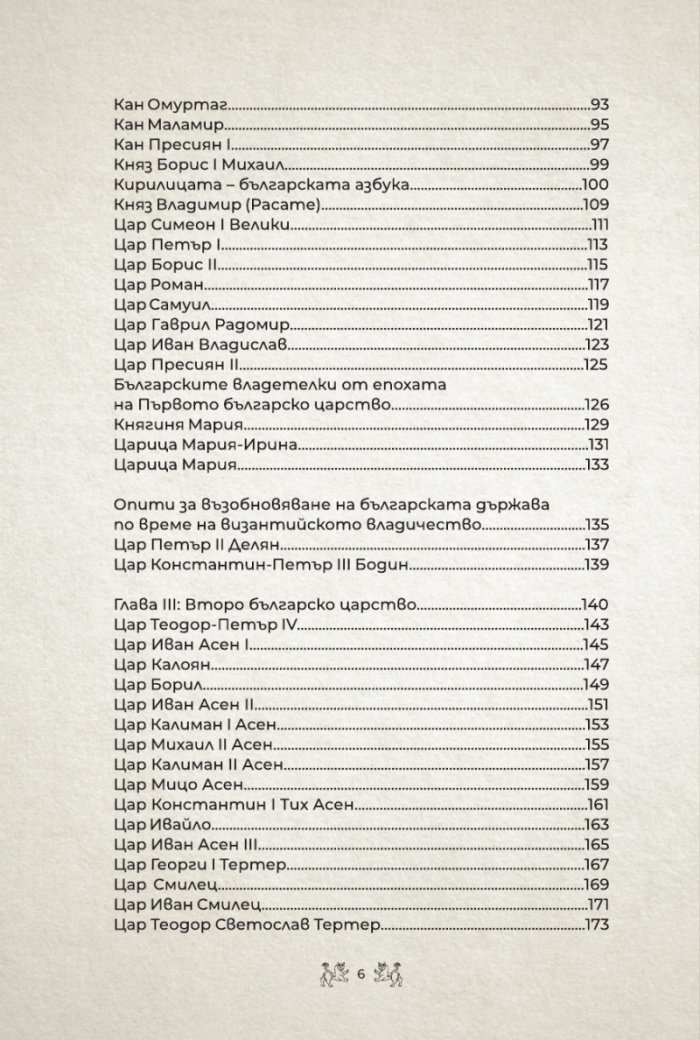 Кан Омуртаг 93
Кан Маламир 95
Кан Пресиян I 97
Княз Борис I Михаил 99
Кирилицата – българската азбука 100
Княз Владимир (Расате) 109
Цар Симеон I Велики 111
Цар Петър I 113
Цар Борис II 115
Цар Роман 117
Цар Самуил 119
Цар Гаврил Радомир 121
Цар Иван Владислав 123
Цар Пресиян II 125
Българските владетелки от епохата
на Първото българско царство 126
Княгиня Мария 129
Царица Мария-Ирина 131
Царица Мария 133

Опити за възобновяване на българската държава
по време на византийското владичество 135
Цар Петър II Делян 137
Цар Константин-Петър III Бодин 139

Глава III: Второ българско царство 140
Цар Теодор-Петър IV 143
Цар Иван Асен I 145
Цар Калоян 147
Цар Борил 149
Цар Иван Асен II 151
Цар Калиман I Асен 153
Цар Михаил II Асен 155
Цар Калиман II Асен 157
Цар Мицо Асен 159
Цар Константин I Тих Асен 161
Цар Ивайло 163
Цар Иван Асен III 165
Цар Георги I Тертер 167
Цар Смилец 169
Цар Иван Смилец 171
Цар Теодор Светослав Тертер 173

6